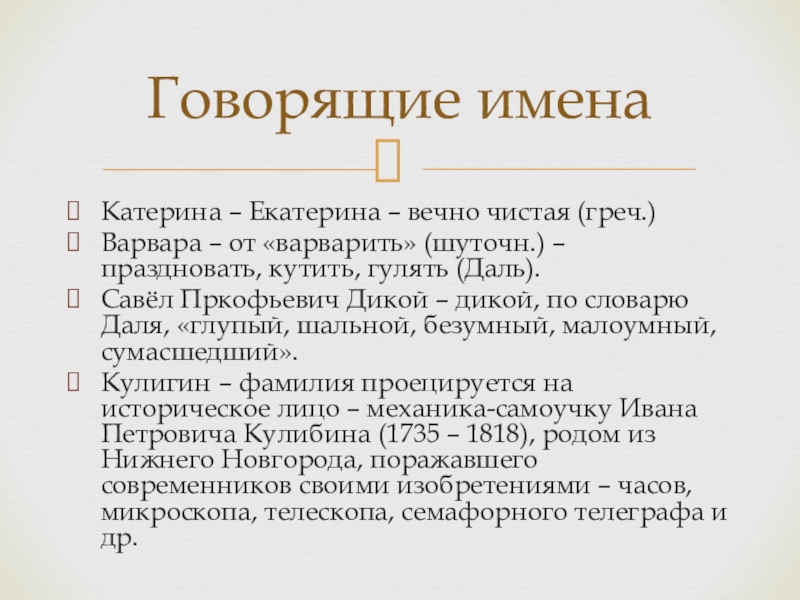 Говорящие имена

Катерина – Екатерина – вечно чистая (греч.)

Варвара – от «варварить» (шуточн.) – праздновать, кутить, гулять (Даль).

Савёл Пркофьевич Дикой – дикой, по словарю Даля, «глупый, шальной, безумный, малоумный, сумасшедший».

Кулигин – фамилия проецируется на историческое лицо – механика-самоучку Ивана Петровича Кулибина (1735 – 1818), родом из Нижнего Новгорода, поражавшего современников своими изобретениями – часов, микроскопа, телескопа, семафорного телеграфа и др.